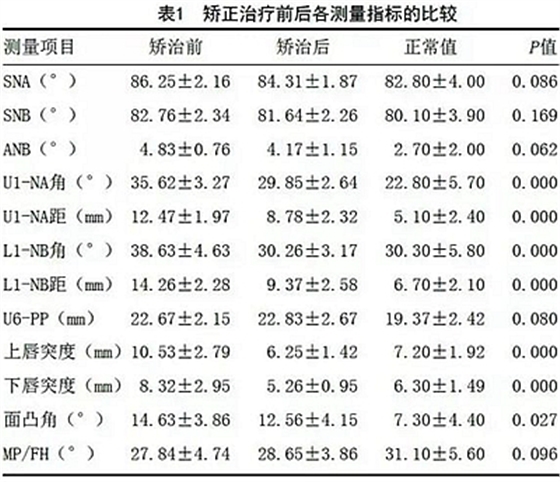 表1　矫正治疗前后各测量指标的比较

| 测量项目 | 矫治前 | 矫治后 | 正常值 | $P$值 |
|---|---|---|---|---|
| SNA（°） | 86.25±2.16 | 84.31±1.87 | 82.80±4.00 | 0.086 |
| SNB（°） | 82.76±2.34 | 81.64±2.26 | 80.10±3.90 | 0.169 |
| ANB（°） | 4.83±0.76 | 4.17±1.15 | 2.70±2.00 | 0.062 |
| U1-NA角（°） | 35.62±3.27 | 29.85±2.64 | 22.80±5.70 | 0.000 |
| U1-NA距（mm） | 12.47±1.97 | 8.78±2.32 | 5.10±2.40 | 0.000 |
| L1-NB角（°） | 38.63±4.63 | 30.26±3.17 | 30.30±5.80 | 0.000 |
| L1-NB距（mm） | 14.26±2.28 | 9.37±2.58 | 6.70±2.10 | 0.000 |
| U6-PP（mm） | 22.67±2.15 | 22.83±2.67 | 19.37±2.42 | 0.080 |
| 上唇突度（mm） | 10.53±2.79 | 6.25±1.42 | 7.20±1.92 | 0.000 |
| 下唇突度（mm） | 8.32±2.95 | 5.26±0.95 | 6.30±1.49 | 0.000 |
| 面凸角（°） | 14.63±3.86 | 12.56±4.15 | 7.30±4.40 | 0.027 |
| MP/FH（°） | 27.84±4.74 | 28.65±3.86 | 31.10±5.60 | 0.096 |